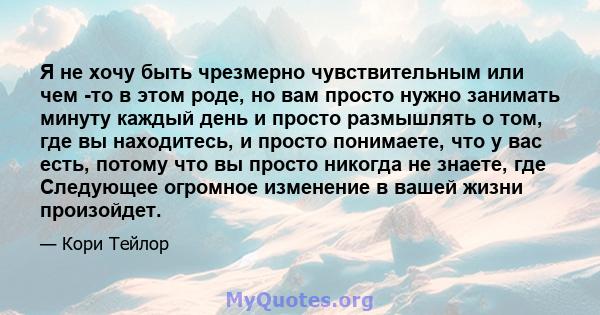 Я не хочу быть чрезмерно чувствительным или чем -то в этом роде, но вам просто нужно занимать минуту каждый день и просто размышлять о том, где вы находитесь, и просто понимаете, что у вас есть, потому что вы просто никогда не знаете, где Следующее огромное изменение в вашей жизни произойдет.

— Кори Тейлор

MyQuotes.org